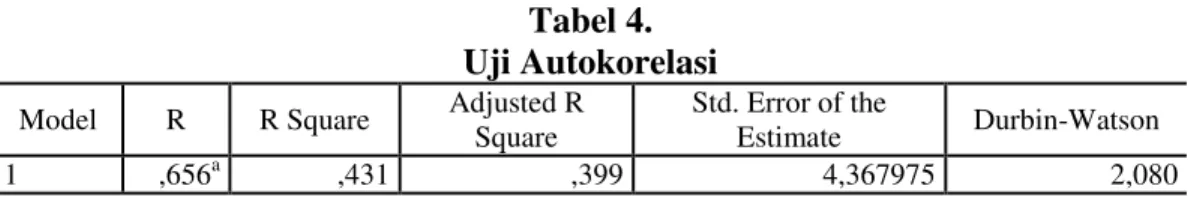 Tabel 4.
Uji Autokorelasi

| Model | R | R Square | Adjusted R Square | Std. Error of the Estimate | Durbin-Watson |
|---|---|---|---|---|---|
| 1 | ,656$^a$ | ,431 | ,399 | 4,367975 | 2,080 |